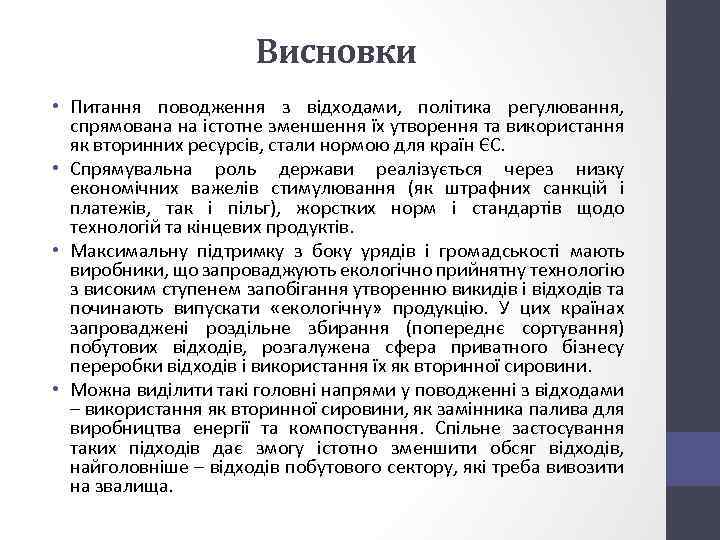 Висновки

• Питання поводження з відходами, політика регулювання, спрямована на істотне зменшення їх утворення та використання як вторинних ресурсів, стали нормою для країн ЄС.

• Спрямувальна роль держави реалізується через низку економічних важелів стимулювання (як штрафних санкцій і платежів, так і пільг), жорстких норм і стандартів щодо технологій та кінцевих продуктів.

• Максимальну підтримку з боку урядів і громадськості мають виробники, що запроваджують екологічно прийнятну технологію з високим ступенем запобігання утворенню викидів і відходів та починають випускати «екологічну» продукцію. У цих країнах запроваджені роздільне збирання (попереднє сортування) побутових відходів, розгалужена сфера приватного бізнесу переробки відходів і використання їх як вторинної сировини.

• Можна виділити такі головні напрями у поводженні з відходами – використання як вторинної сировини, як замінника палива для виробництва енергії та компостування. Спільне застосування таких підходів дає змогу істотно зменшити обсяг відходів, найголовніше – відходів побутового сектору, які треба вивозити на звалища.